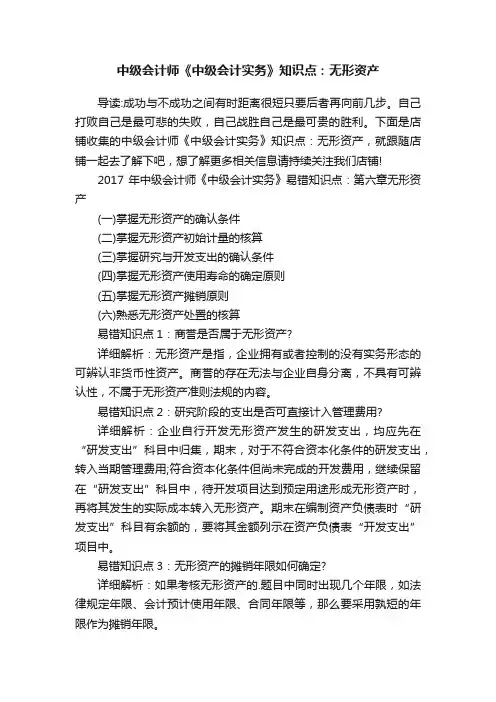 中级会计师《中级会计实务》知识点：无形资产

导读:成功与不成功之间有时距离很短只要后者再向前几步。自己打败自己是最可悲的失败，自己战胜自己是最可贵的胜利。下面是店铺收集的中级会计师《中级会计实务》知识点：无形资产，就跟随店铺一起去了解下吧，想了解更多相关信息请持续关注我们店铺!

2017 年中级会计师《中级会计实务》易错知识点：第六章无形资产

(一)掌握无形资产的确认条件

(二)掌握无形资产初始计量的核算

(三)掌握研究与开发支出的确认条件

(四)掌握无形资产使用寿命的确定原则

(五)掌握无形资产摊销原则

(六)熟悉无形资产处置的核算

易错知识点 1：商誉是否属于无形资产?

详细解析：无形资产是指，企业拥有或者控制的没有实务形态的可辨认非货币性资产。商誉的存在无法与企业自身分离，不具有可辨认性，不属于无形资产准则法规的内容。

易错知识点 2：研究阶段的支出是否可直接计入管理费用?

详细解析：企业自行开发无形资产发生的研发支出，均应先在“研发支出”科目中归集，期末，对于不符合资本化条件的研发支出，转入当期管理费用;符合资本化条件但尚未完成的开发费用，继续保留在“研发支出”科目中，待开发项目达到预定用途形成无形资产时，再将其发生的实际成本转入无形资产。期末在编制资产负债表时“研发支出”科目有余额的，要将其金额列示在资产负债表“开发支出”项目中。

易错知识点 3：无形资产的摊销年限如何确定?

详细解析：如果考核无形资产的.题目中同时出现几个年限，如法律规定年限、会计预计使用年限、合同年限等，那么要采用孰短的年限作为摊销年限。